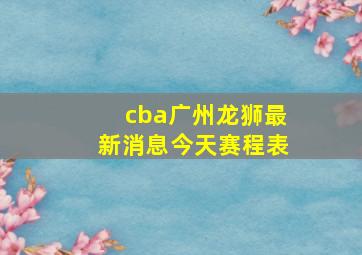 cba广州龙狮最新消息今天赛程表